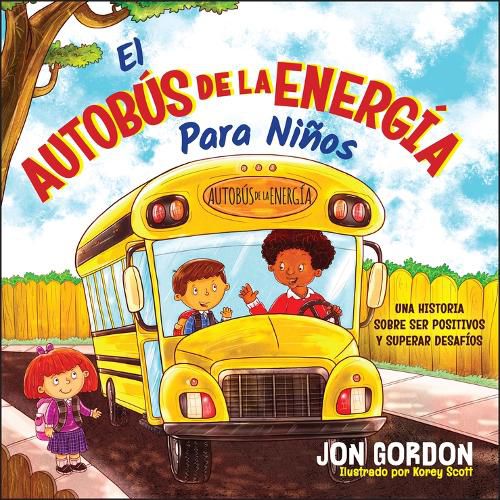 El AUTOBÚS DE LA ENERGÍA
Para Niños

AUTOBÚS DE LA ENERGÍA

UNA HISTORIA SOBRE SER POSITIVOS Y SUPERAR DESAFÍOS

JON GORDON
Ilustrado por Korey Scott